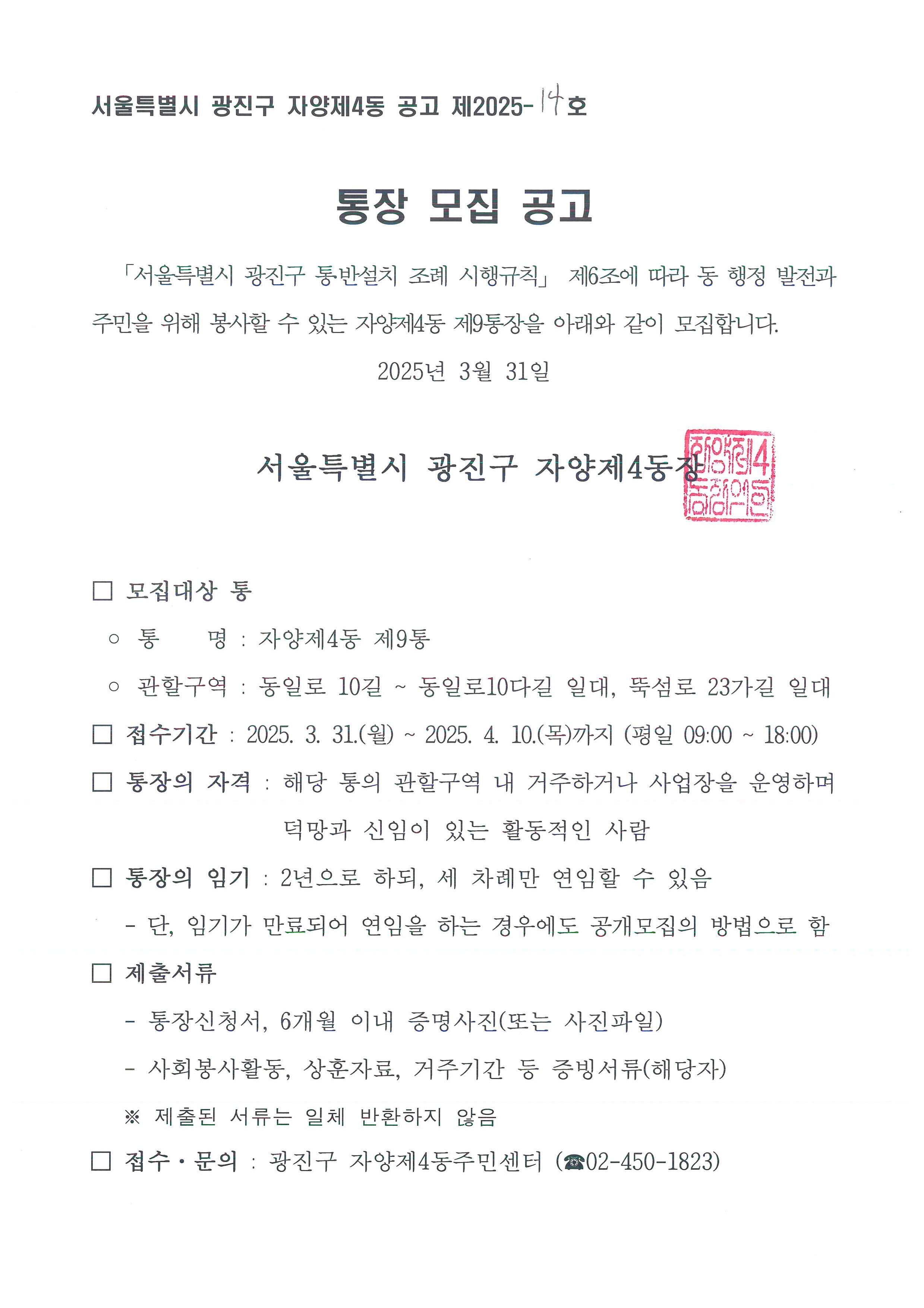 서울특별시 광진구 자양제4동 공고 제2025-14호

통장 모집 공고

「서울특별시 광진구 통반설치 조례 시행규칙」 제6조에 따라 동 행정 발전과 주민을 위해 봉사할 수 있는 자양제4동 제9통장을 아래와 같이 모집합니다.

2025년 3월 31일

서울특별시 광진구 자양제4동장

자양제4동장의인

□ 모집대상 통

○ 통 명 : 자양제4동 제9통

○ 관할구역 : 동일로 10길 ~ 동일로10다길 일대, 뚝섬로 23가길 일대

□ 접수기간 : 2025. 3. 31.(월) ~ 2025. 4. 10.(목)까지 (평일 09:00 ~ 18:00)

□ 통장의 자격 : 해당 통의 관할구역 내 거주하거나 사업장을 운영하며 덕망과 신임이 있는 활동적인 사람

□ 통장의 임기 : 2년으로 하되, 세 차례만 연임할 수 있음

- 단, 임기가 만료되어 연임을 하는 경우에도 공개모집의 방법으로 함

□ 제출서류

- 통장신청서, 6개월 이내 증명사진(또는 사진파일)

- 사회봉사활동, 상훈자료, 거주기간 등 증빙서류(해당자)

※ 제출된 서류는 일체 반환하지 않음

□ 접수·문의 : 광진구 자양제4동주민센터 (☎02-450-1823)